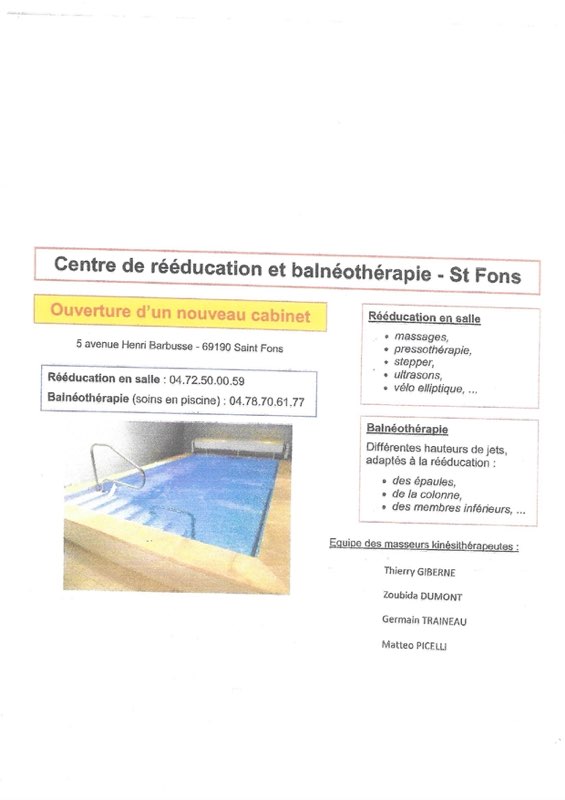 Centre de rééducation et balnéothérapie - St Fons

Ouverture d'un nouveau cabinet

5 avenue Henri Barbusse - 69190 Saint Fons

Rééducation en salle : 04.72.50.00.59
Balnéothérapie (soins en piscine) : 04.78.70.61.77

Rééducation en salle
• massages,
• pressothérapie,
• stepper,
• ultrasons,
• vélo elliptique, ...

Balnéothérapie
Différentes hauteurs de jets, adaptés à la rééducation :
• des épaules,
• de la colonne,
• des membres inférieurs, ...

Equipe des masseurs kinésithérapeutes :

Thierry GIBERNE

Zoubida DUMONT

Germain TRAINEAU

Matteo PICELLI